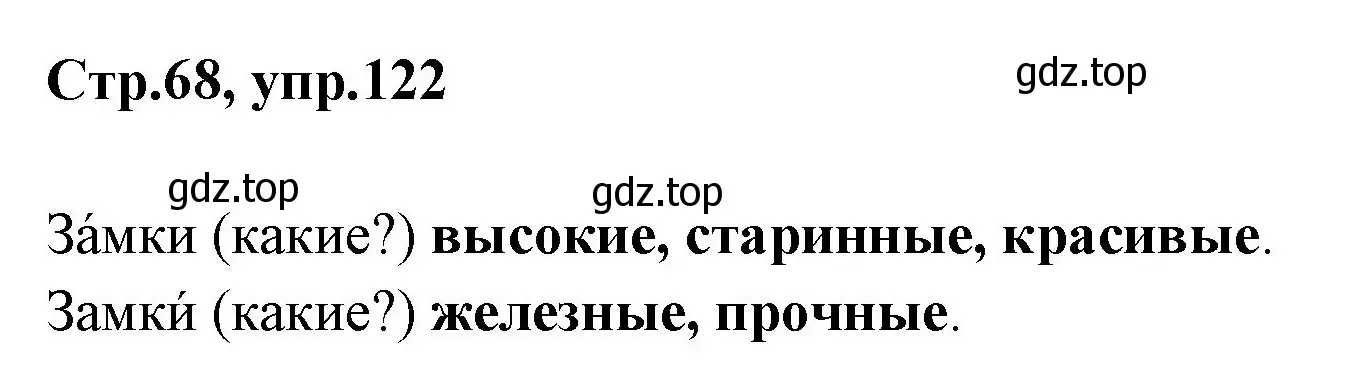 Стр.68, упр.122

gdz.top

gdz.top

gdz.top

За́мки (какие?) высокие, старинные, красивые.

Замки́ (какие?) железные, прочные.